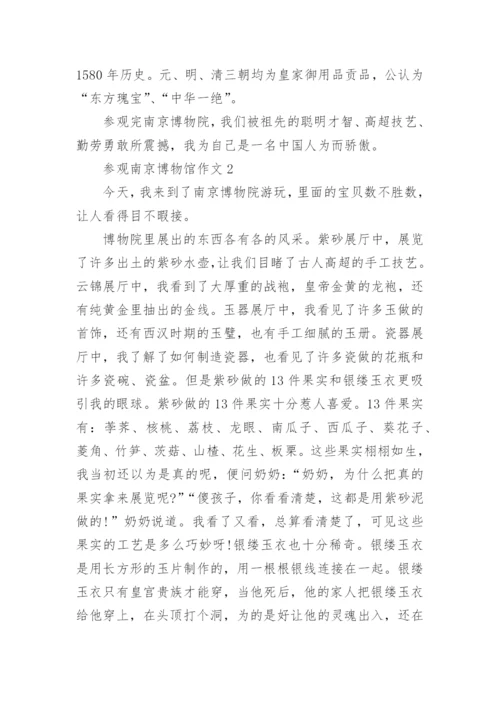 1580 年历史。元、明、清三朝均为皇家御用品贡品，公认为“东方瑰宝”、“中华一绝”。

参观完南京博物院，我们被祖先的聪明才智、高超技艺、勤劳勇敢所震撼，我为自己是一名中国人为而骄傲。

参观南京博物馆作文 2

今天，我来到了南京博物院游玩，里面的宝贝数不胜数，让人看得目不暇接。

博物院里展出的东西各有各的风采。紫砂展厅中，展览了许多出土的紫砂水壶，让我们目睹了古人高超的手工技艺。云锦展厅中，我看到了大厚重的战袍，皇帝金黄的龙袍，还有纯黄金里抽出的金线。玉器展厅中，我看见了许多玉做的首饰，还有西汉时期的玉璧，也有手工细腻的玉册。瓷器展厅中，我了解了如何制造瓷器，也看见了许多瓷做的花瓶和许多瓷碗、瓷盆。但是紫砂做的 13 件果实和银缕玉衣更吸引我的眼球。紫砂做的 13 件果实十分惹人喜爱。13 件果实有：荸荠、核桃、荔枝、龙眼、南瓜子、西瓜子、葵花子、菱角、竹笋、茨菇、山楂、花生、板栗。这些果实栩栩如生，我当初还以为是真的呢，便问奶奶：“奶奶，为什么把真的果实拿来展览呢?”“傻孩子，你看看清楚，这都是用紫砂泥做的!”奶奶说道。我看了又看，总算看清楚了，可见这些果实的工艺是多么巧妙呀!银缕玉衣也十分稀奇。银缕玉衣是用长方形的玉片制作的，用一根根银线连接在一起。银缕玉衣只有皇宫贵族才能穿，当他死后，他的家人把银缕玉衣给他穿上，在头顶打个洞，为的是好让他的灵魂出入，还在